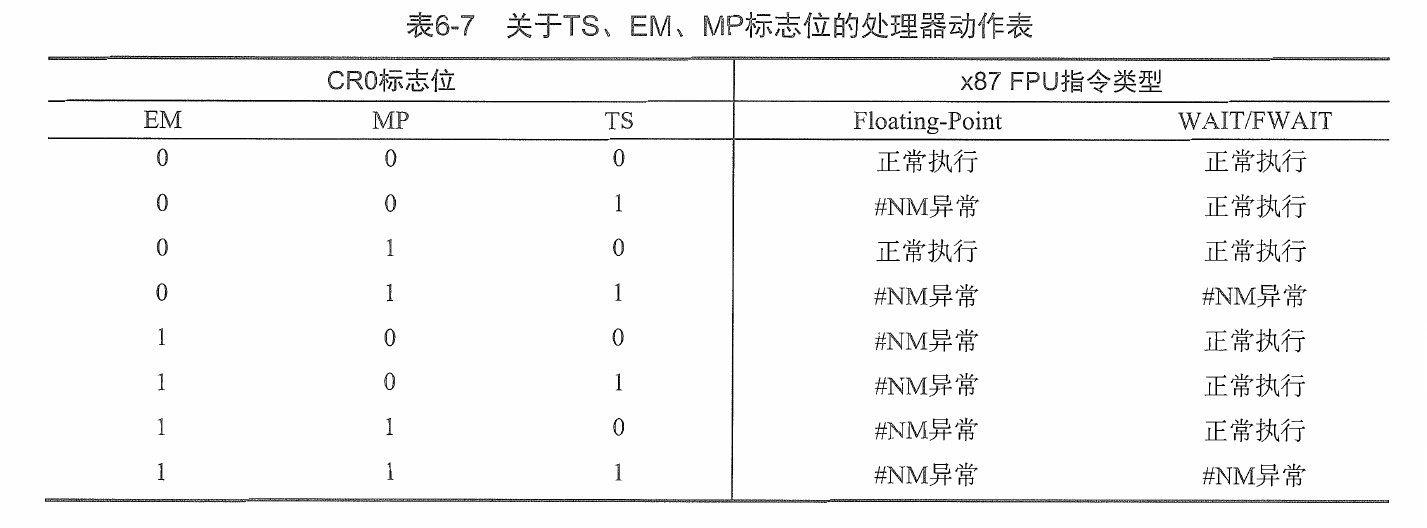 表6-7 关于TS、EM、MP标志位的处理器动作表

| CR0标志位 | | | x87 FPU指令类型 | |
|---|---|---|---|---|
| EM | MP | TS | Floating-Point | WAIT/FWAIT |
| 0 | 0 | 0 | 正常执行 | 正常执行 |
| 0 | 0 | 1 | #NM异常 | 正常执行 |
| 0 | 1 | 0 | 正常执行 | 正常执行 |
| 0 | 1 | 1 | #NM异常 | #NM异常 |
| 1 | 0 | 0 | #NM异常 | 正常执行 |
| 1 | 0 | 1 | #NM异常 | 正常执行 |
| 1 | 1 | 0 | #NM异常 | 正常执行 |
| 1 | 1 | 1 | #NM异常 | #NM异常 |